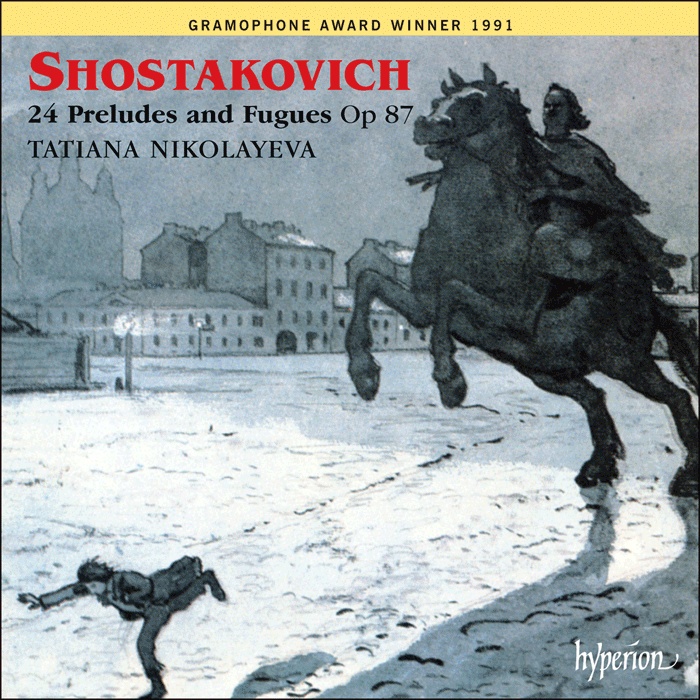 GRAMOPHONE AWARD WINNER 1991

SHOSTAKOVICH
24 Preludes and Fugues Op 87
TATIANA NIKOLAYEVA

hyperion